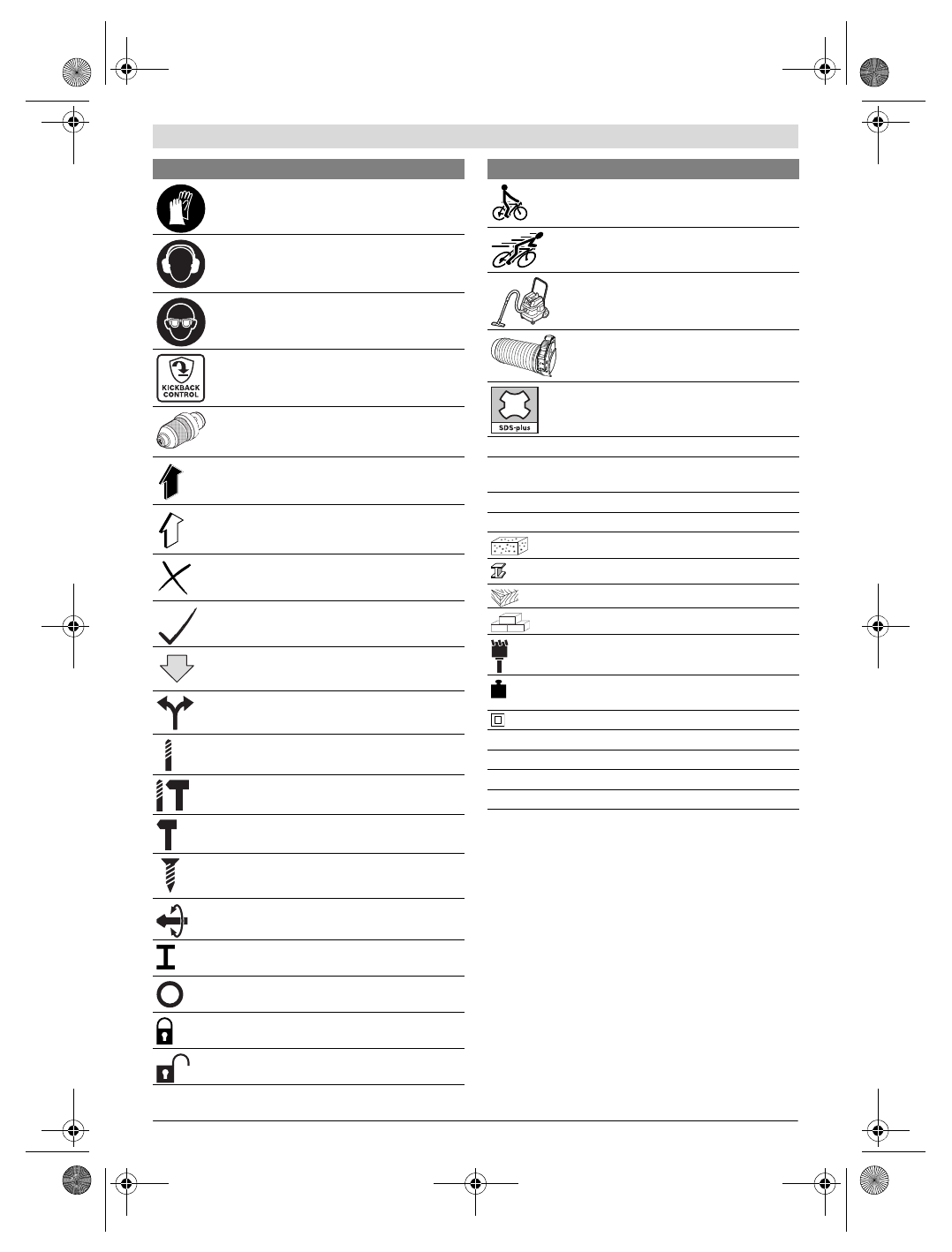 KICKBACK CONTROL

SDS-plus